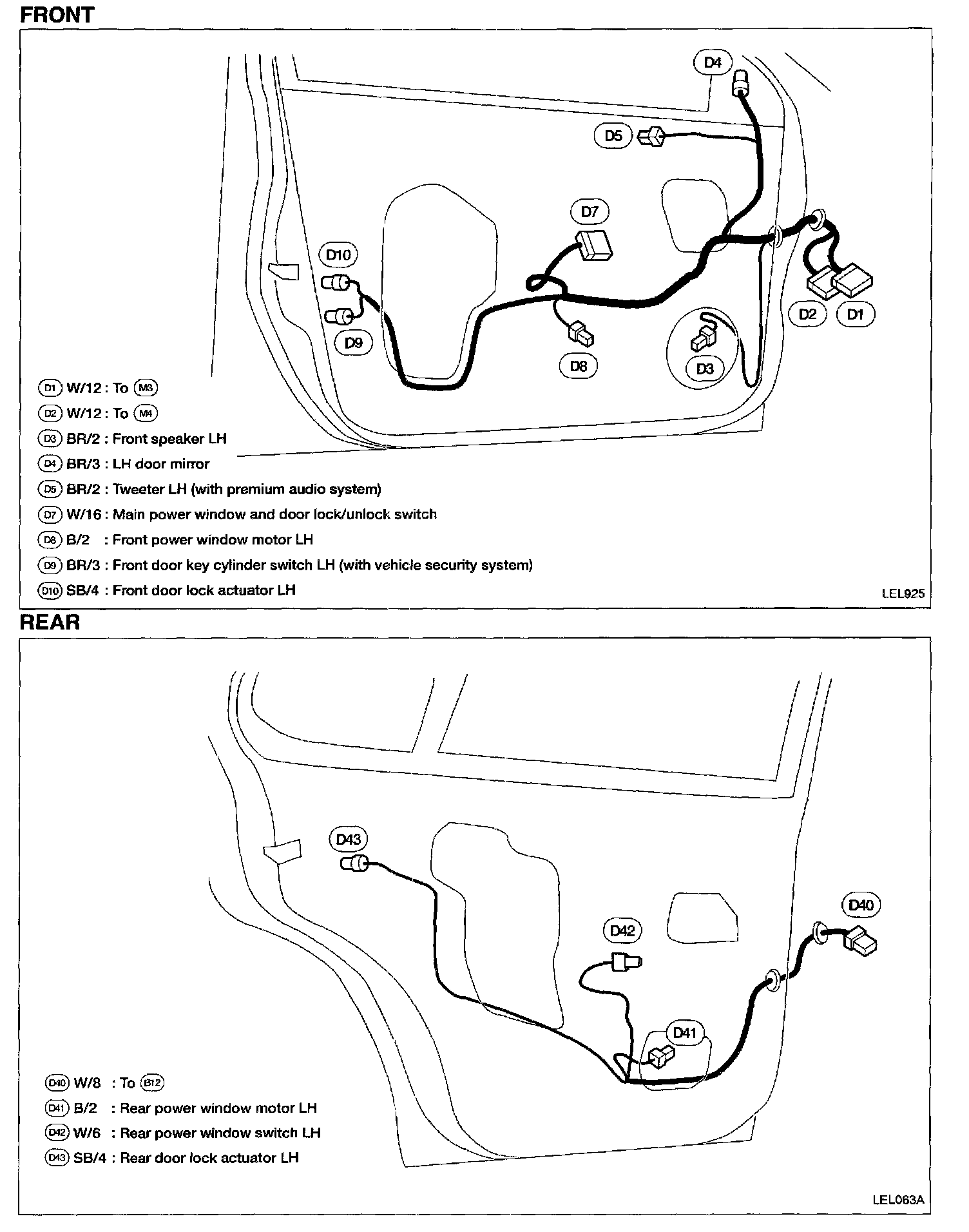 FRONT

D4
D5
D7
D10
D9
D8
D3
D2
D1

D1 W/12 : To M3
D2 W/12 : To M4
D3 BR/2 : Front speaker LH
D4 BR/3 : LH door mirror
D5 BR/2 : Tweeter LH (with premium audio system)
D7 W/16 : Main power window and door lock/unlock switch
D8 B/2 : Front power window motor LH
D9 BR/3 : Front door key cylinder switch LH (with vehicle security system)
D10 SB/4 : Front door lock actuator LH

LEL925

REAR

D43
D42
D40
D41

D40 W/8 : To B12
D41 B/2 : Rear power window motor LH
D42 W/6 : Rear power window switch LH
D43 SB/4 : Rear door lock actuator LH

LEL063A